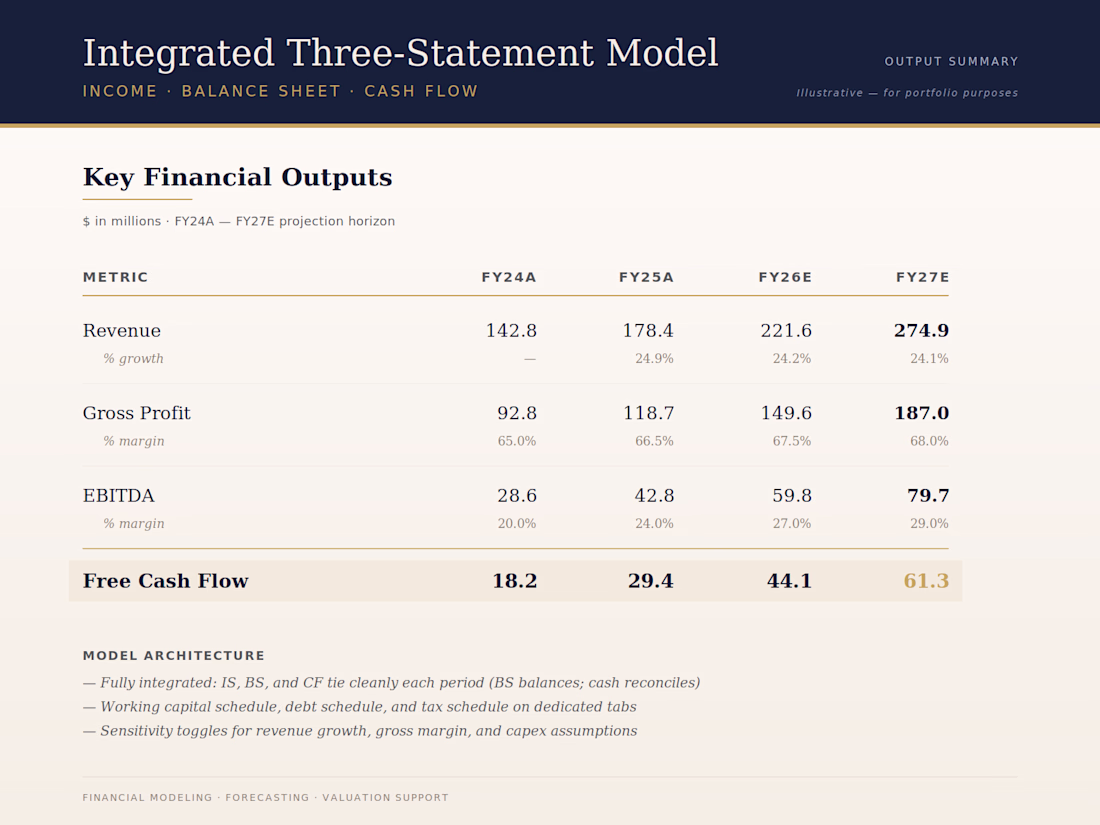 Integrated Three-Statement Model
INCOME · BALANCE SHEET · CASH FLOW

OUTPUT SUMMARY
Illustrative — for portfolio purposes

Key Financial Outputs

$ in millions · FY24A — FY27E projection horizon

| METRIC | FY24A | FY25A | FY26E | FY27E |
|---|---|---|---|---|
| Revenue | 142.8 | 178.4 | 221.6 | 274.9 |
| % growth | — | 24.9% | 24.2% | 24.1% |
| Gross Profit | 92.8 | 118.7 | 149.6 | 187.0 |
| % margin | 65.0% | 66.5% | 67.5% | 68.0% |
| EBITDA | 28.6 | 42.8 | 59.8 | 79.7 |
| % margin | 20.0% | 24.0% | 27.0% | 29.0% |
| Free Cash Flow | 18.2 | 29.4 | 44.1 | 61.3 |

MODEL ARCHITECTURE

— Fully integrated: IS, BS, and CF tie cleanly each period (BS balances; cash reconciles)
— Working capital schedule, debt schedule, and tax schedule on dedicated tabs
— Sensitivity toggles for revenue growth, gross margin, and capex assumptions

FINANCIAL MODELING · FORECASTING · VALUATION SUPPORT